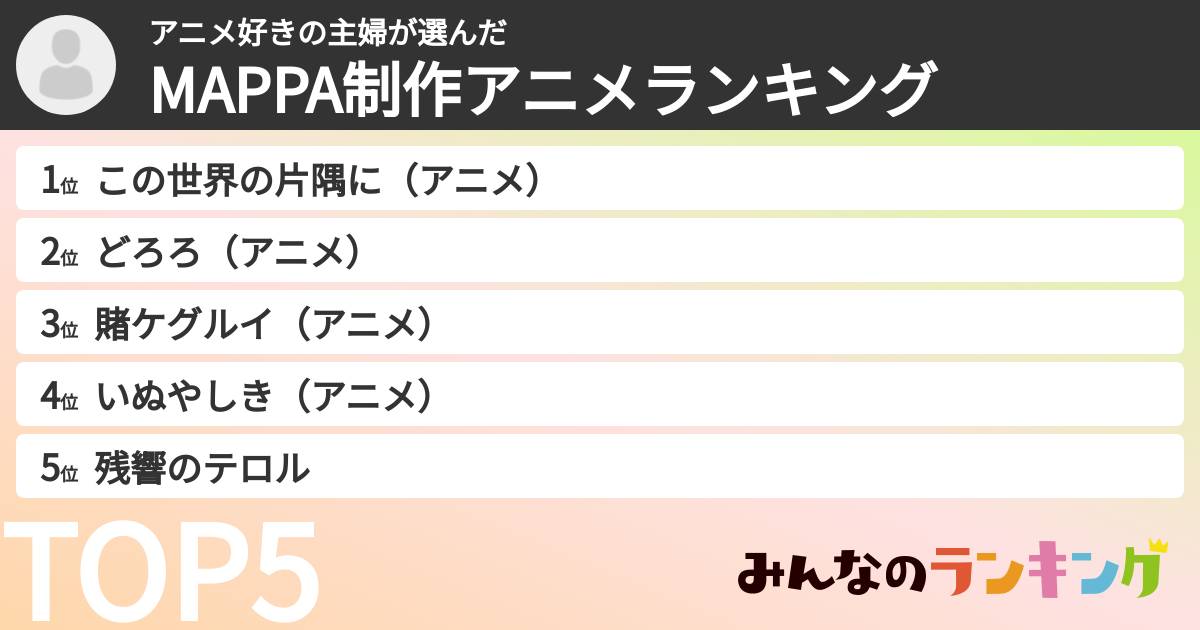 アニメ好きの主婦が選んだ
MAPPA制作アニメランキング

1位 この世界の片隅に（アニメ）
2位 どろろ（アニメ）
3位 賭ケグルイ（アニメ）
4位 いぬやしき（アニメ）
5位 残響のテロル

TOP5

みんなのランキング